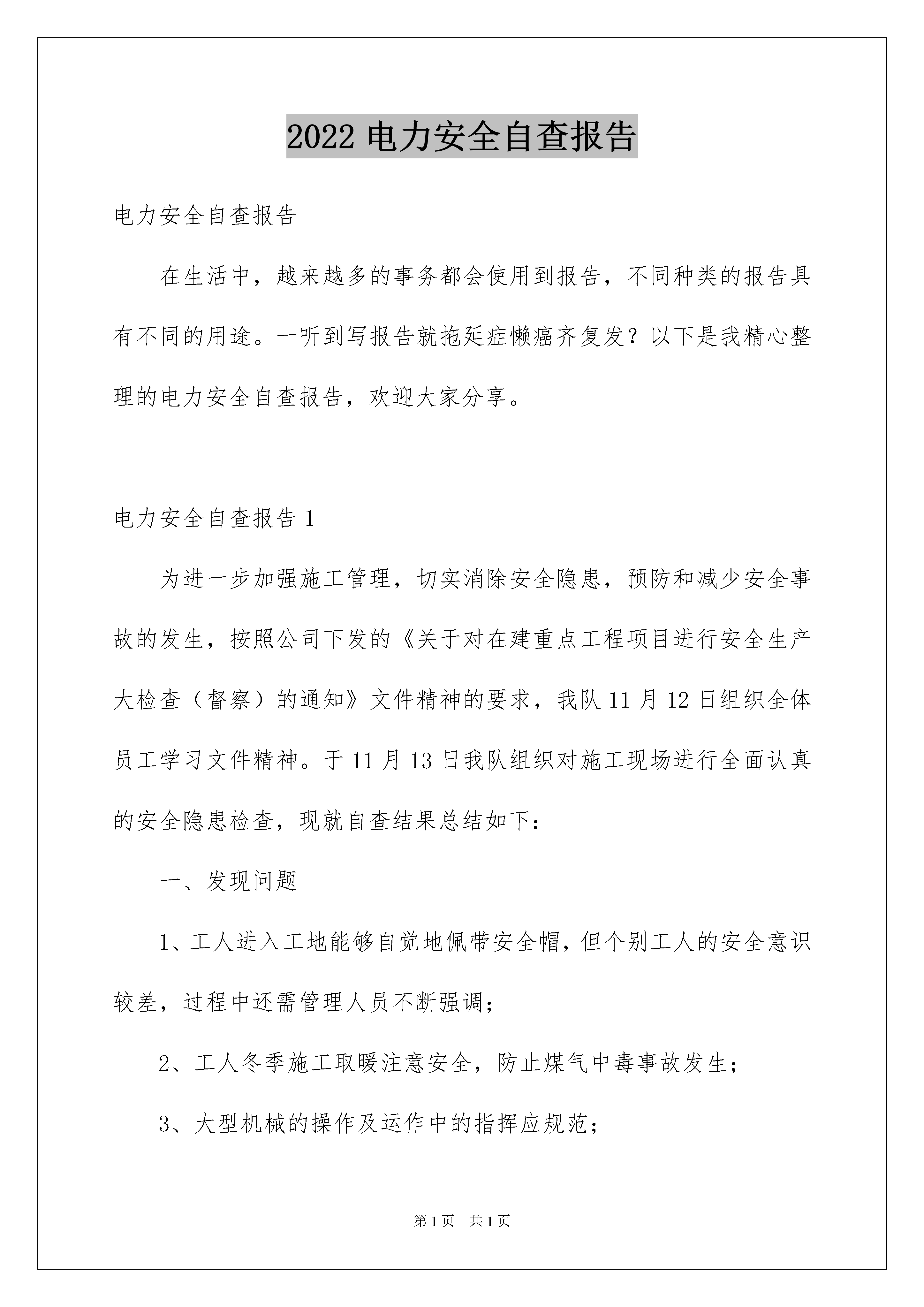 2022 电力安全自查报告

电力安全自查报告

在生活中，越来越多的事务都会使用到报告，不同种类的报告具有不同的用途。一听到写报告就拖延症懒癌齐复发？以下是我精心整理的电力安全自查报告，欢迎大家分享。

电力安全自查报告 1

为进一步加强施工管理，切实消除安全隐患，预防和减少安全事故的发生，按照公司下发的《关于对在建重点工程项目进行安全生产大检查（督察）的通知》文件精神的要求，我队 11 月 12 日组织全体员工学习文件精神。于 11 月 13 日我队组织对施工现场进行全面认真的安全隐患检查，现就自查结果总结如下：

一、发现问题

1、工人进入工地能够自觉地佩带安全帽，但个别工人的安全意识较差，过程中还需管理人员不断强调；

2、工人冬季施工取暖注意安全，防止煤气中毒事故发生；

3、大型机械的操作及运作中的指挥应规范；

第 1 页　共 1 页